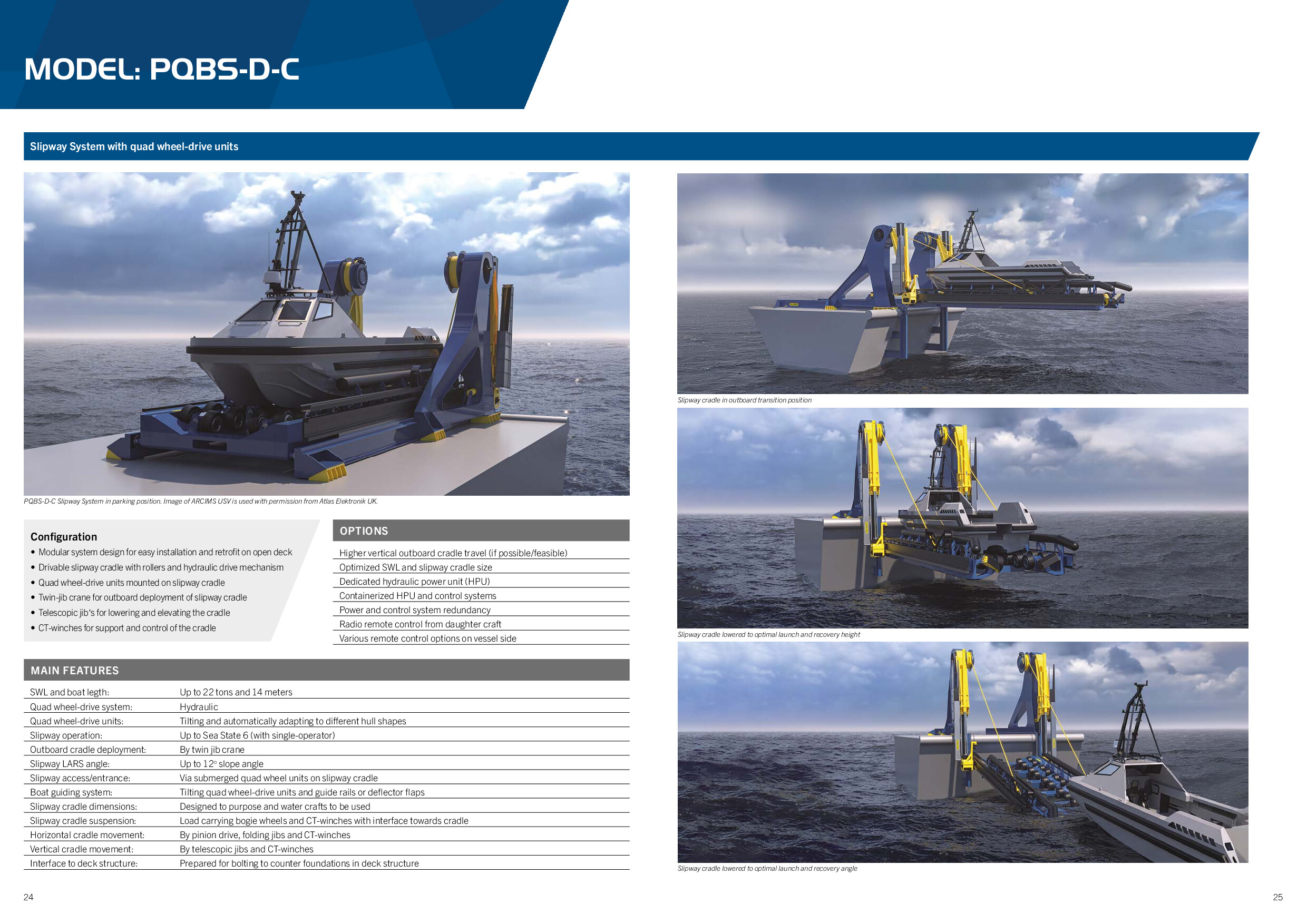 MODEL: PQBS-D-C

Slipway System with quad wheel-drive units

PQBS-D-C Slipway System in parking position. Image of ARCIMS USV is used with permission from Atlas Elektronik UK.

Configuration
• Modular system design for easy installation and retrofit on open deck
• Drivable slipway cradle with rollers and hydraulic drive mechanism
• Quad wheel-drive units mounted on slipway cradle
• Twin-jib crane for outboard deployment of slipway cradle
• Telescopic jib's for lowering and elevating the cradle
• CT-winches for support and control of the cradle

OPTIONS
Higher vertical outboard cradle travel (if possible/feasible)
Optimized SWL and slipway cradle size
Dedicated hydraulic power unit (HPU)
Containerized HPU and control systems
Power and control system redundancy
Radio remote control from daughter craft
Various remote control options on vessel side

MAIN FEATURES
SWL and boat legth: Up to 22 tons and 14 meters
Quad wheel-drive system: Hydraulic
Quad wheel-drive units: Tilting and automatically adapting to different hull shapes
Slipway operation: Up to Sea State 6 (with single-operator)
Outboard cradle deployment: By twin jib crane
Slipway LARS angle: Up to 12° slope angle
Slipway access/entrance: Via submerged quad wheel units on slipway cradle
Boat guiding system: Tilting quad wheel-drive units and guide rails or deflector flaps
Slipway cradle dimensions: Designed to purpose and water crafts to be used
Slipway cradle suspension: Load carrying bogie wheels and CT-winches with interface towards cradle
Horizontal cradle movement: By pinion drive, folding jibs and CT-winches
Vertical cradle movement: By telescopic jibs and CT-winches
Interface to deck structure: Prepared for bolting to counter foundations in deck structure

24

Slipway cradle in outboard transition position

Slipway cradle lowered to optimal launch and recovery height

Slipway cradle lowered to optimal launch and recovery angle

25